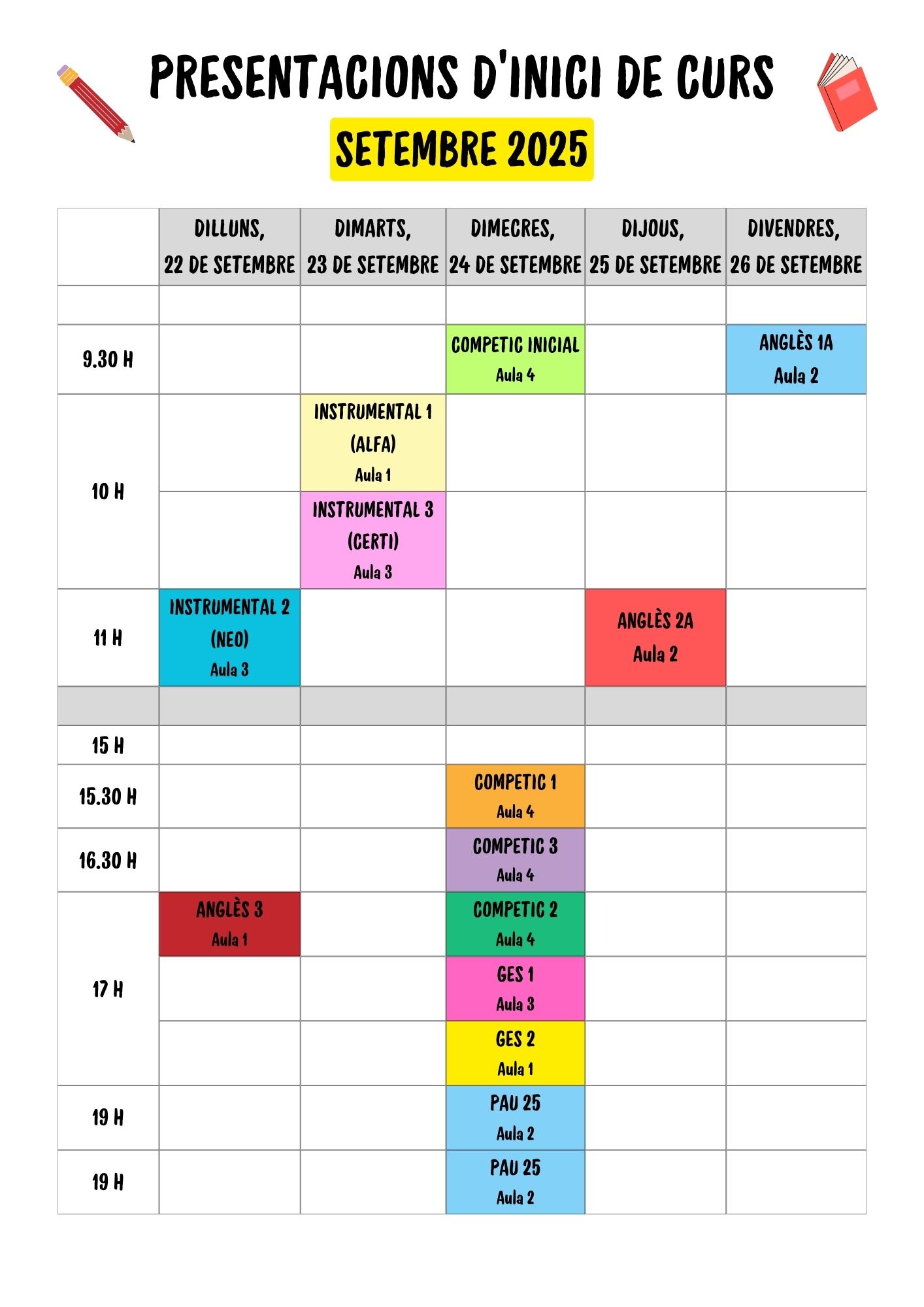 PRESENTACIONS D'INICI DE CURS

SETEMBRE 2025

|  | DILLUNS, 22 DE SETEMBRE | DIMARTS, 23 DE SETEMBRE | DIMECRES, 24 DE SETEMBRE | DIJOUS, 25 DE SETEMBRE | DIVENDRES, 26 DE SETEMBRE |
|---|---|---|---|---|---|
|  |  |  |  |  |  |
| 9.30 H |  |  | COMPETIC INICIAL Aula 4 |  | ANGLÈS 1A Aula 2 |
| 10 H |  | INSTRUMENTAL 1 (ALFA) Aula 1 |  |  |  |
|  |  | INSTRUMENTAL 3 (CERTI) Aula 3 |  |  |  |
| 11 H | INSTRUMENTAL 2 (NEO) Aula 3 |  |  | ANGLÈS 2A Aula 2 |  |
|  |  |  |  |  |  |
| 15 H |  |  |  |  |  |
| 15.30 H |  |  | COMPETIC 1 Aula 4 |  |  |
| 16.30 H |  |  | COMPETIC 3 Aula 4 |  |  |
| 17 H | ANGLÈS 3 Aula 1 |  | COMPETIC 2 Aula 4 |  |  |
|  |  |  | GES 1 Aula 3 |  |  |
|  |  |  | GES 2 Aula 1 |  |  |
| 19 H |  |  | PAU 25 Aula 2 |  |  |
| 19 H |  |  | PAU 25 Aula 2 |  |  |